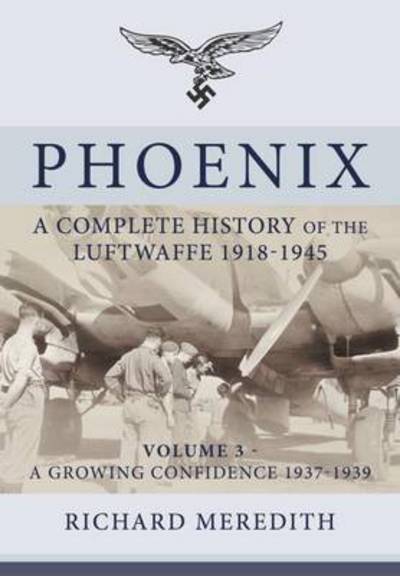 PHOENIX

A COMPLETE HISTORY OF THE LUFTWAFFE 1918-1945

VOLUME 3 -
A GROWING CONFIDENCE 1937-1939

RICHARD MEREDITH